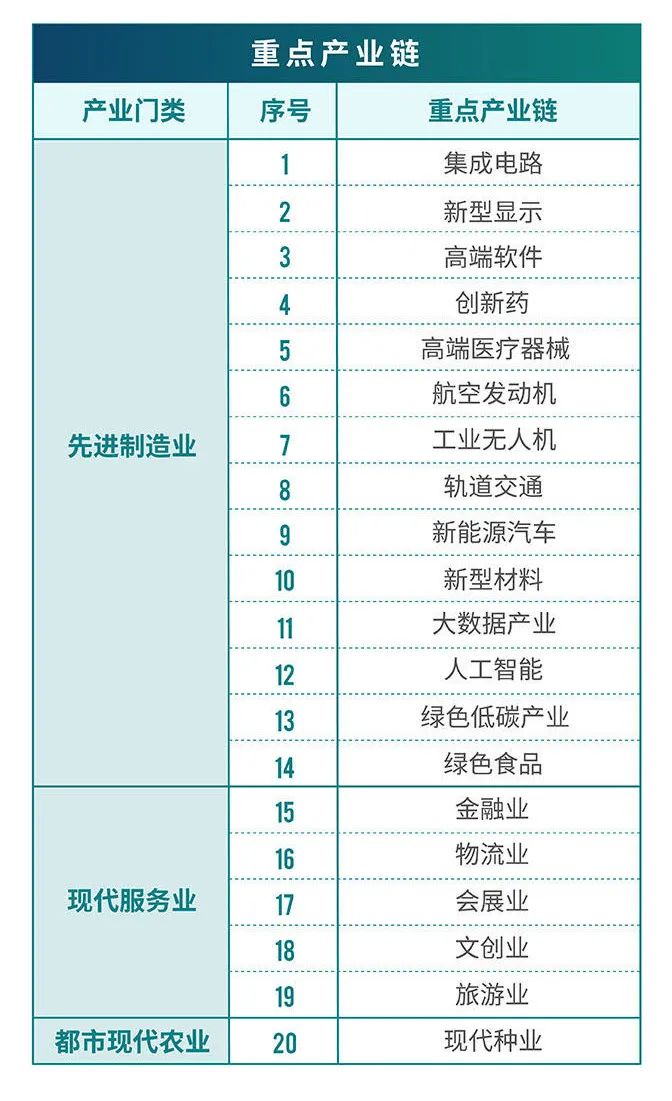 重点产业链

| 产业门类 | 序号 | 重点产业链 |
|---|---|---|
| 先进制造业 | 1 | 集成电路 |
| | 2 | 新型显示 |
| | 3 | 高端软件 |
| | 4 | 创新药 |
| | 5 | 高端医疗器械 |
| | 6 | 航空发动机 |
| | 7 | 工业无人机 |
| | 8 | 轨道交通 |
| | 9 | 新能源汽车 |
| | 10 | 新型材料 |
| | 11 | 大数据产业 |
| | 12 | 人工智能 |
| | 13 | 绿色低碳产业 |
| | 14 | 绿色食品 |
| 现代服务业 | 15 | 金融业 |
| | 16 | 物流业 |
| | 17 | 会展业 |
| | 18 | 文创业 |
| | 19 | 旅游业 |
| 都市现代农业 | 20 | 现代种业 |